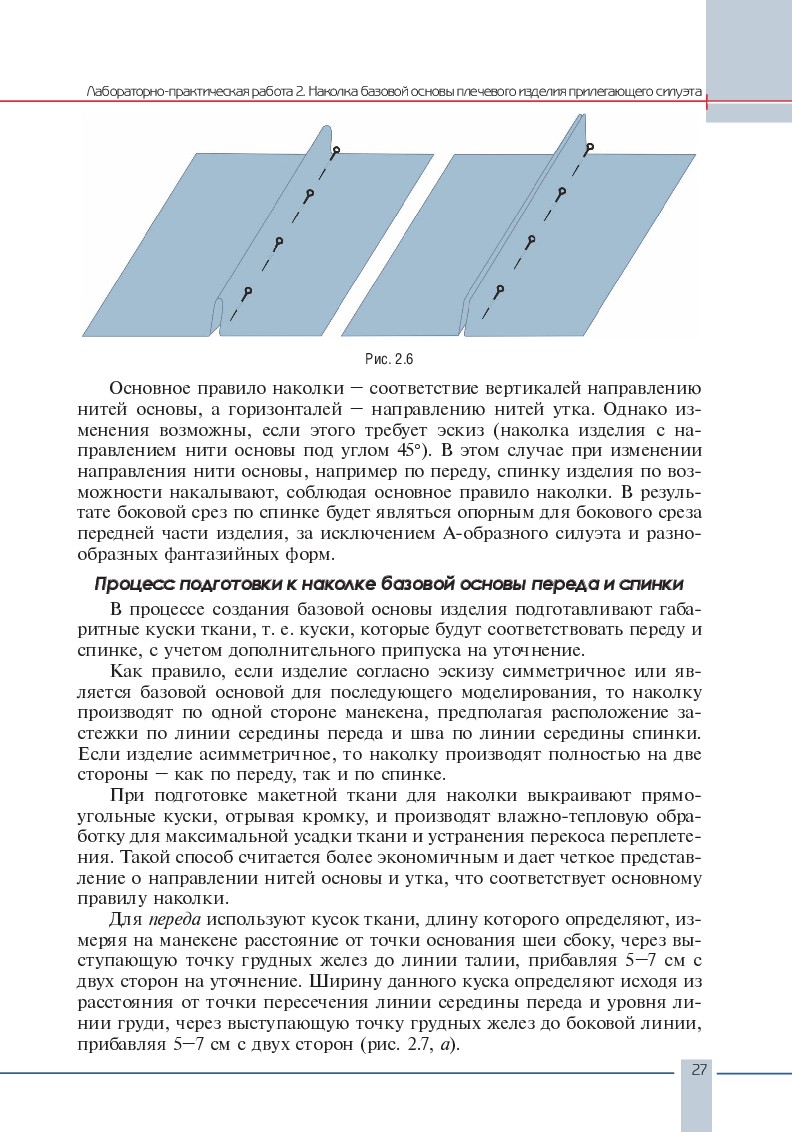 Лабораторно-практическая работа 2. Наколка базовой основы плечевого изделия прилегающего силуэта

Рис. 2.6

Основное правило наколки — соответствие вертикалей направлению нитей основы, а горизонталей — направлению нитей утка. Однако изменения возможны, если этого требует эскиз (наколка изделия с направлением нити основы под углом 45°). В этом случае при изменении направления нити основы, например по переду, спинку изделия по возможности накалывают, соблюдая основное правило наколки. В результате боковой срез по спинке будет являться опорным для бокового среза передней части изделия, за исключением А-образного силуэта и разнообразных фантазийных форм.

Процесс подготовки к наколке базовой основы переда и спинки

В процессе создания базовой основы изделия подготавливают габаритные куски ткани, т. е. куски, которые будут соответствовать переду и спинке, с учетом дополнительного припуска на уточнение.

Как правило, если изделие согласно эскизу симметричное или является базовой основой для последующего моделирования, то наколку производят по одной стороне манекена, предполагая расположение застежки по линии середины переда и шва по линии середины спинки. Если изделие асимметричное, то наколку производят полностью на две стороны — как по переду, так и по спинке.

При подготовке макетной ткани для наколки выкраивают прямоугольные куски, отрывая кромку, и производят влажно-тепловую обработку для максимальной усадки ткани и устранения перекоса переплетения. Такой способ считается более экономичным и дает четкое представление о направлении нитей основы и утка, что соответствует основному правилу наколки.

Для переда используют кусок ткани, длину которого определяют, измеряя на манекене расстояние от точки основания шеи сбоку, через выступающую точку грудных желез до линии талии, прибавляя 5—7 см с двух сторон на уточнение. Ширину данного куска определяют исходя из расстояния от точки пересечения линии середины переда и уровня линии груди, через выступающую точку грудных желез до боковой линии, прибавляя 5—7 см с двух сторон (рис. 2.7, а).

27